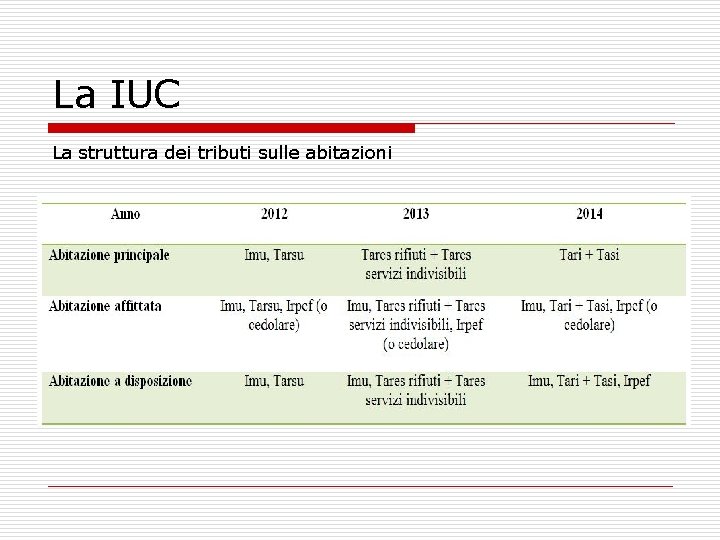 La IUC

La struttura dei tributi sulle abitazioni

| Anno | 2012 | 2013 | 2014 |
|---|---|---|---|
| Abitazione principale | Imu, Tarsu | Tares rifiuti + Tares servizi indivisibili | Tari + Tasi |
| Abitazione affittata | Imu, Tarsu, Irpef (o cedolare) | Imu, Tares rifiuti + Tares servizi indivisibili, Irpef (o cedolare) | Imu, Tari + Tasi, Irpef (o cedolare) |
| Abitazione a disposizione | Imu, Tarsu | Imu, Tares rifiuti + Tares servizi indivisibili | Imu, Tari + Tasi, Irpef |